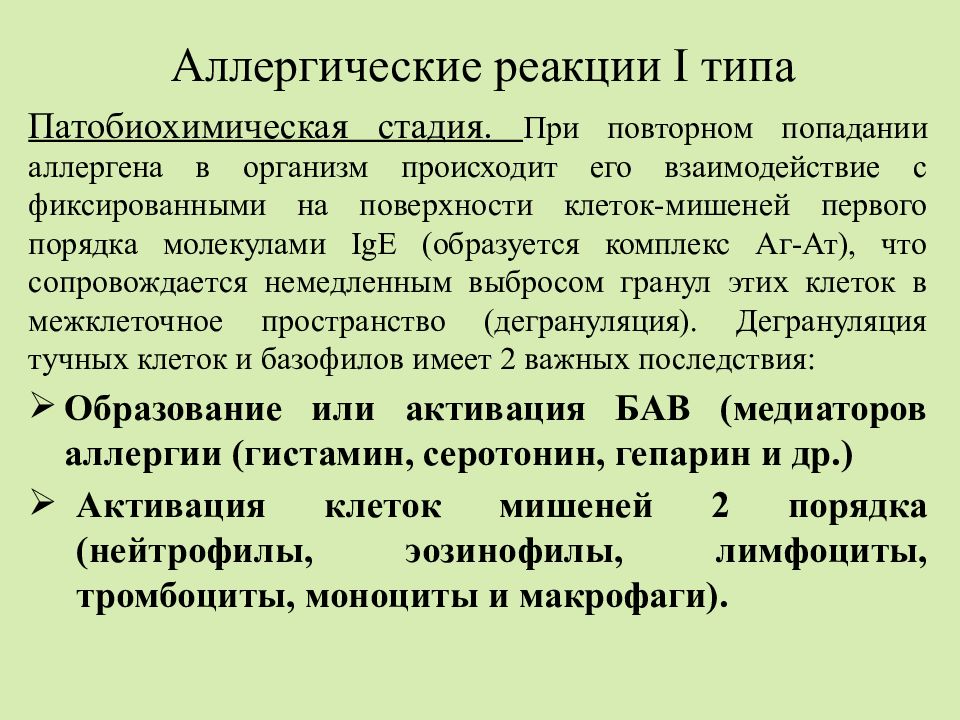 Аллергические реакции I типа

Патобиохимическая стадия. При повторном попадании аллергена в организм происходит его взаимодействие с фиксированными на поверхности клеток-мишеней первого порядка молекулами IgE (образуется комплекс Аг-Ат), что сопровождается немедленным выбросом гранул этих клеток в межклеточное пространство (дегрануляция). Дегрануляция тучных клеток и базофилов имеет 2 важных последствия:

➢ Образование или активация БАВ (медиаторов аллергии (гистамин, серотонин, гепарин и др.)

➢ Активация клеток мишеней 2 порядка (нейтрофилы, эозинофилы, лимфоциты, тромбоциты, моноциты и макрофаги).